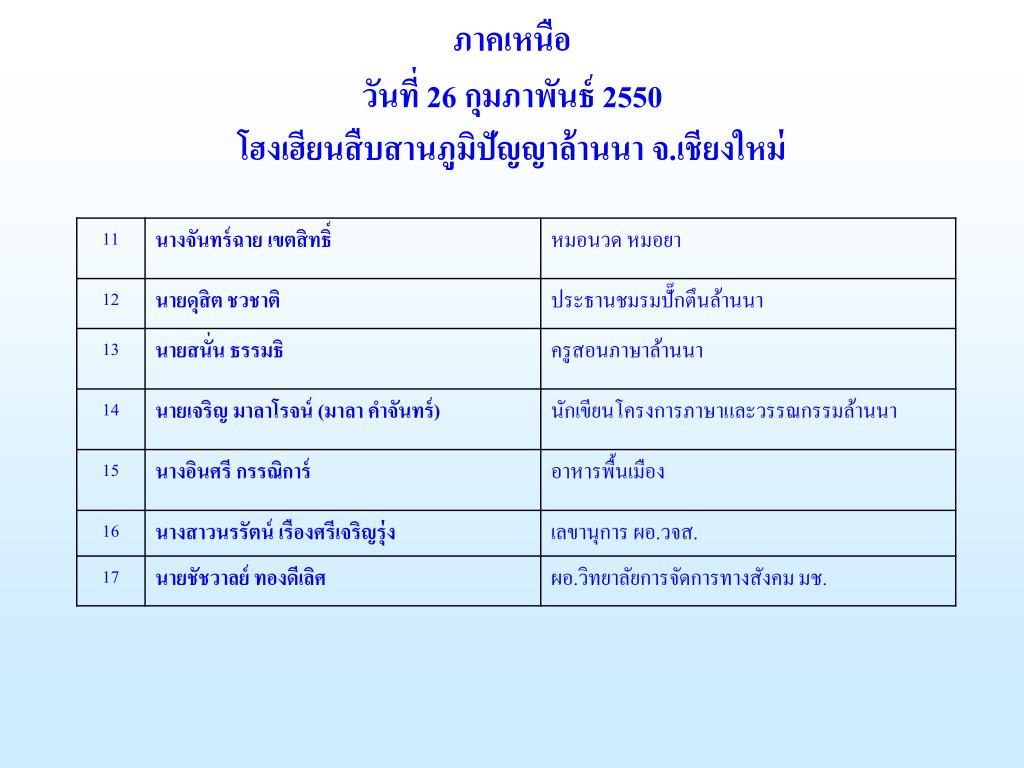 ภาคเหนือ
วันที่ 26 กุมภาพันธ์ 2550
โฮงเฮียนสืบสานภูมิปัญญาล้านนา จ.เชียงใหม่

| 11 | นางจันทร์ฉาย เขตสิทธิ์ | หมอนวด หมอยา |
|---|---|---|
| 12 | นายดุสิต ชวชาติ | ประธานชมรมปั๊กตืนล้านนา |
| 13 | นายสนั่น ธรรมธิ | ครูสอนภาษาล้านนา |
| 14 | นายเจริญ มาลาโรจน์ (มาลา คำจันทร์) | นักเขียนโครงการภาษาและวรรณกรรมล้านนา |
| 15 | นางอินศรี กรรณิการ์ | อาหารพื้นเมือง |
| 16 | นางสาวนรรัตน์ เรืองศรีเจริญรุ่ง | เลขานุการ ผอ.วจส. |
| 17 | นายชัชวาลย์ ทองดีเลิศ | ผอ.วิทยาลัยการจัดการทางสังคม มช. |